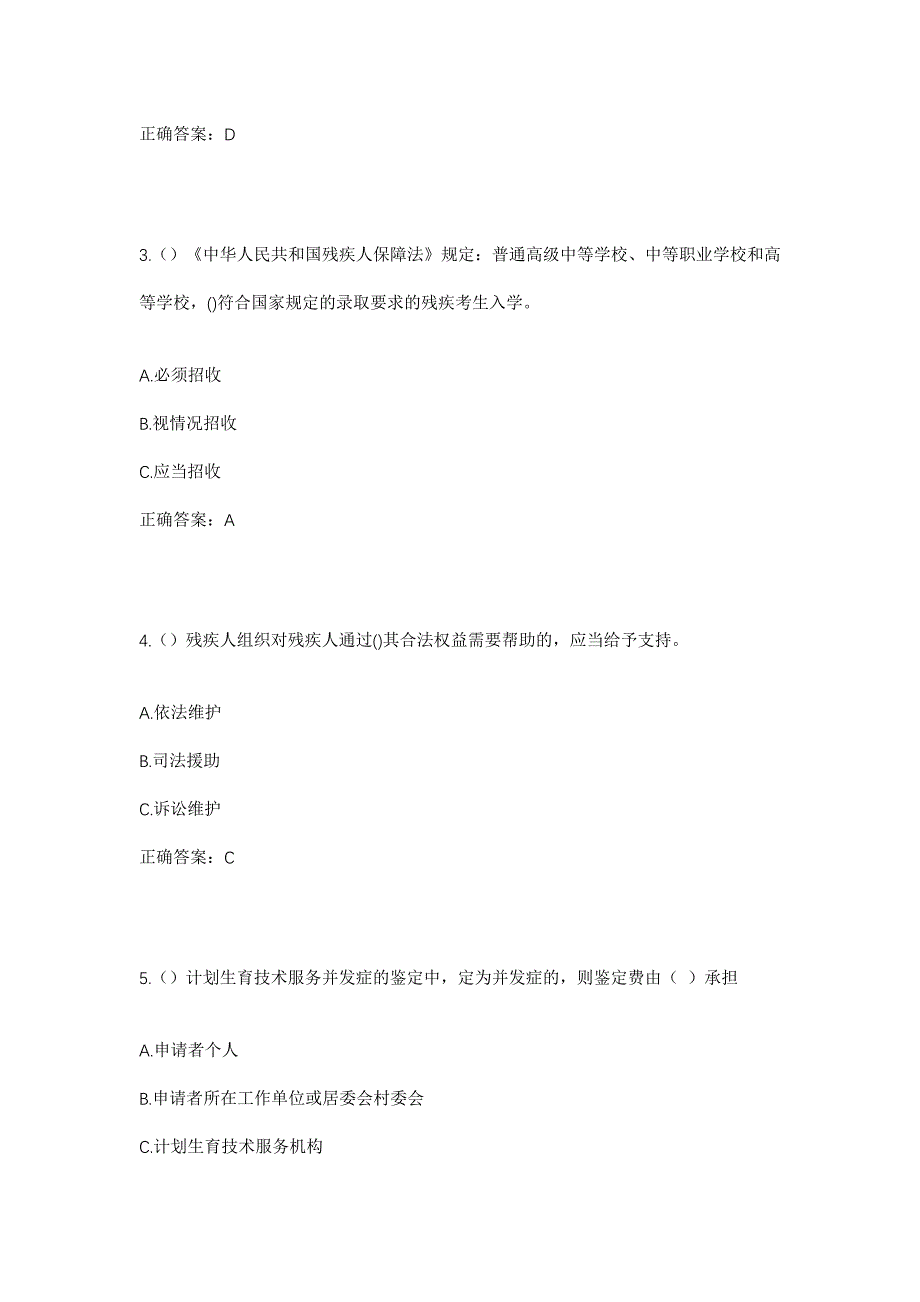 正确答案：D

3.（）《中华人民共和国残疾人保障法》规定：普通高级中等学校、中等职业学校和高等学校，()符合国家规定的录取要求的残疾考生入学。

A.必须招收

B.视情况招收

C.应当招收

正确答案：A

4.（）残疾人组织对残疾人通过()其合法权益需要帮助的，应当给予支持。

A.依法维护

B.司法援助

C.诉讼维护

正确答案：C

5.（）计划生育技术服务并发症的鉴定中，定为并发症的，则鉴定费由（ ）承担

A.申请者个人

B.申请者所在工作单位或居委会村委会

C.计划生育技术服务机构